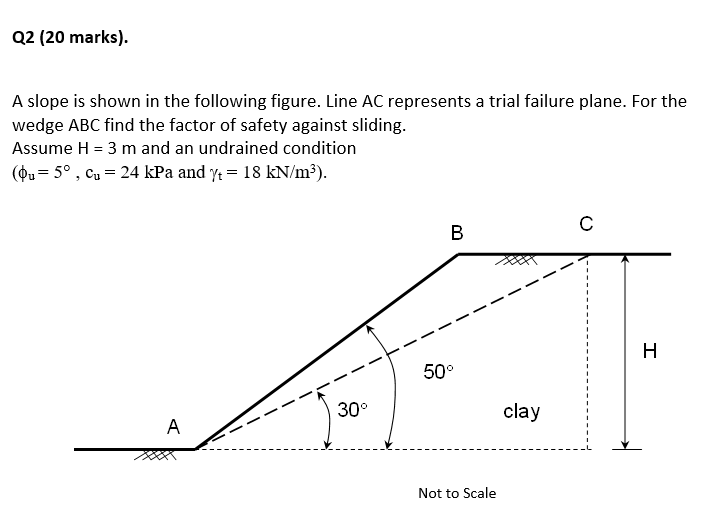 Q2 (20 marks).

A slope is shown in the following figure. Line AC represents a trial failure plane. For the wedge ABC find the factor of safety against sliding.
Assume H = 3 m and an undrained condition
($\phi_u = 5°$ , $c_u = 24$ kPa and $\gamma_t = 18$ kN/m$^3$).

B
C
H
50°
30°
clay
A
Not to Scale